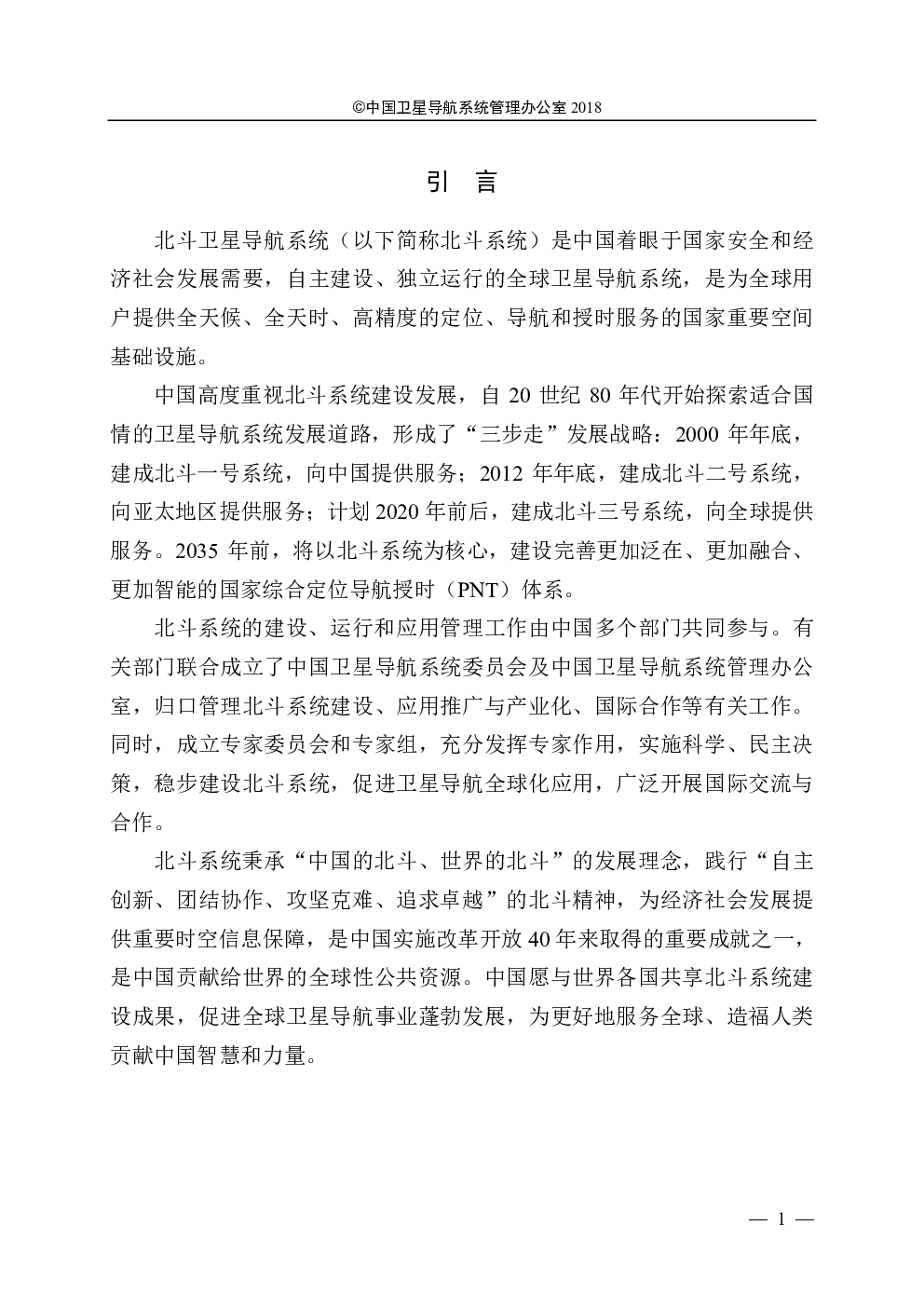 ©中国卫星导航系统管理办公室 2018

引 言

北斗卫星导航系统（以下简称北斗系统）是中国着眼于国家安全和经济社会发展需要，自主建设、独立运行的全球卫星导航系统，是为全球用户提供全天候、全天时、高精度的定位、导航和授时服务的国家重要空间基础设施。

中国高度重视北斗系统建设发展，自 20 世纪 80 年代开始探索适合国情的卫星导航系统发展道路，形成了“三步走”发展战略：2000 年年底，建成北斗一号系统，向中国提供服务；2012 年年底，建成北斗二号系统，向亚太地区提供服务；计划 2020 年前后，建成北斗三号系统，向全球提供服务。2035 年前，将以北斗系统为核心，建设完善更加泛在、更加融合、更加智能的国家综合定位导航授时（PNT）体系。

北斗系统的建设、运行和应用管理工作由中国多个部门共同参与。有关部门联合成立了中国卫星导航系统委员会及中国卫星导航系统管理办公室，归口管理北斗系统建设、应用推广与产业化、国际合作等有关工作。同时，成立专家委员会和专家组，充分发挥专家作用，实施科学、民主决策，稳步建设北斗系统，促进卫星导航全球化应用，广泛开展国际交流与合作。

北斗系统秉承“中国的北斗、世界的北斗”的发展理念，践行“自主创新、团结协作、攻坚克难、追求卓越”的北斗精神，为经济社会发展提供重要时空信息保障，是中国实施改革开放 40 年来取得的重要成就之一，是中国贡献给世界的全球性公共资源。中国愿与世界各国共享北斗系统建设成果，促进全球卫星导航事业蓬勃发展，为更好地服务全球、造福人类贡献中国智慧和力量。

— 1 —